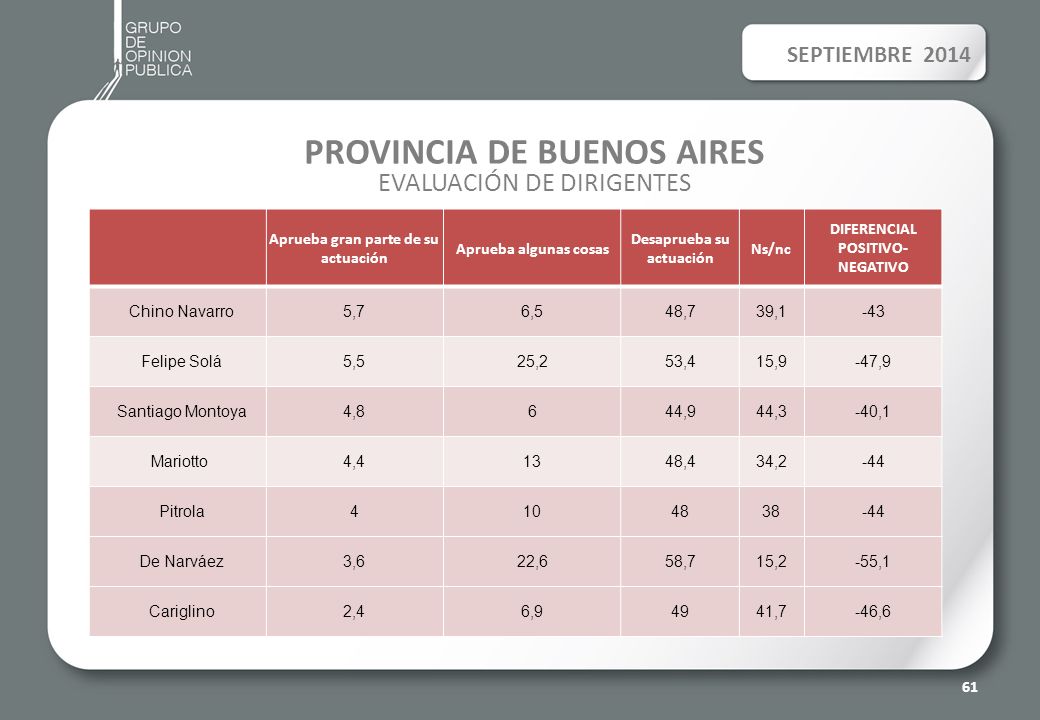 GRUPO DE OPINION PUBLICA

SEPTIEMBRE 2014

PROVINCIA DE BUENOS AIRES
EVALUACIÓN DE DIRIGENTES

|  | Aprueba gran parte de su actuación | Aprueba algunas cosas | Desaprueba su actuación | Ns/nc | DIFERENCIAL POSITIVO-NEGATIVO |
|---|---|---|---|---|---|
| Chino Navarro | 5,7 | 6,5 | 48,7 | 39,1 | -43 |
| Felipe Solá | 5,5 | 25,2 | 53,4 | 15,9 | -47,9 |
| Santiago Montoya | 4,8 | 6 | 44,9 | 44,3 | -40,1 |
| Mariotto | 4,4 | 13 | 48,4 | 34,2 | -44 |
| Pitrola | 4 | 10 | 48 | 38 | -44 |
| De Narváez | 3,6 | 22,6 | 58,7 | 15,2 | -55,1 |
| Cariglino | 2,4 | 6,9 | 49 | 41,7 | -46,6 |

61